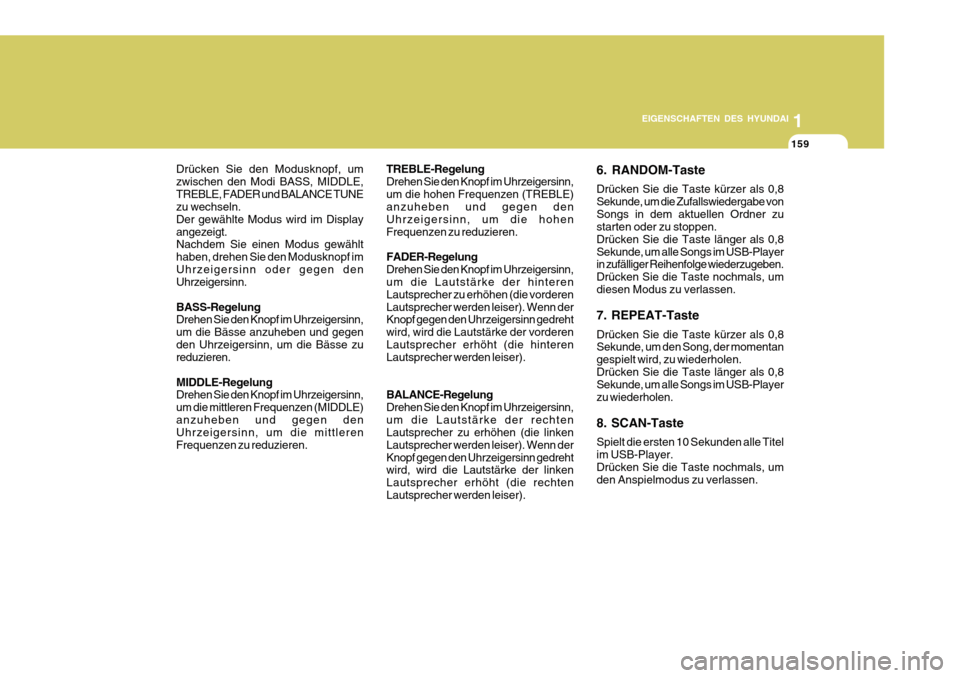 EIGENSCHAFTEN DES HYUNDAI 1

159

Drücken Sie den Modusknopf, um zwischen den Modi BASS, MIDDLE, TREBLE, FADER und BALANCE TUNE zu wechseln.
Der gewählte Modus wird im Display angezeigt.
Nachdem Sie einen Modus gewählt haben, drehen Sie den Modusknopf im Uhrzeigersinn oder gegen den Uhrzeigersinn.

BASS-Regelung
Drehen Sie den Knopf im Uhrzeigersinn, um die Bässe anzuheben und gegen den Uhrzeigersinn, um die Bässe zu reduzieren.

MIDDLE-Regelung
Drehen Sie den Knopf im Uhrzeigersinn, um die mittleren Frequenzen (MIDDLE) anzuheben und gegen den Uhrzeigersinn, um die mittleren Frequenzen zu reduzieren.

TREBLE-Regelung
Drehen Sie den Knopf im Uhrzeigersinn, um die hohen Frequenzen (TREBLE) anzuheben und gegen den Uhrzeigersinn, um die hohen Frequenzen zu reduzieren.

FADER-Regelung
Drehen Sie den Knopf im Uhrzeigersinn, um die Lautstärke der hinteren Lautsprecher zu erhöhen (die vorderen Lautsprecher werden leiser). Wenn der Knopf gegen den Uhrzeigersinn gedreht wird, wird die Lautstärke der vorderen Lautsprecher erhöht (die hinteren Lautsprecher werden leiser).

BALANCE-Regelung
Drehen Sie den Knopf im Uhrzeigersinn, um die Lautstärke der rechten Lautsprecher zu erhöhen (die linken Lautsprecher werden leiser). Wenn der Knopf gegen den Uhrzeigersinn gedreht wird, wird die Lautstärke der linken Lautsprecher erhöht (die rechten Lautsprecher werden leiser).

6. RANDOM-Taste
Drücken Sie die Taste kürzer als 0,8 Sekunde, um die Zufallswiedergabe von Songs in dem aktuellen Ordner zu starten oder zu stoppen.
Drücken Sie die Taste länger als 0,8 Sekunde, um alle Songs im USB-Player in zufälliger Reihenfolge wiederzugeben.
Drücken Sie die Taste nochmals, um diesen Modus zu verlassen.

7. REPEAT-Taste
Drücken Sie die Taste kürzer als 0,8 Sekunde, um den Song, der momentan gespielt wird, zu wiederholen.
Drücken Sie die Taste länger als 0,8 Sekunde, um alle Songs im USB-Player zu wiederholen.

8. SCAN-Taste
Spielt die ersten 10 Sekunden alle Titel im USB-Player.
Drücken Sie die Taste nochmals, um den Anspielmodus zu verlassen.

carmanualsonline.info